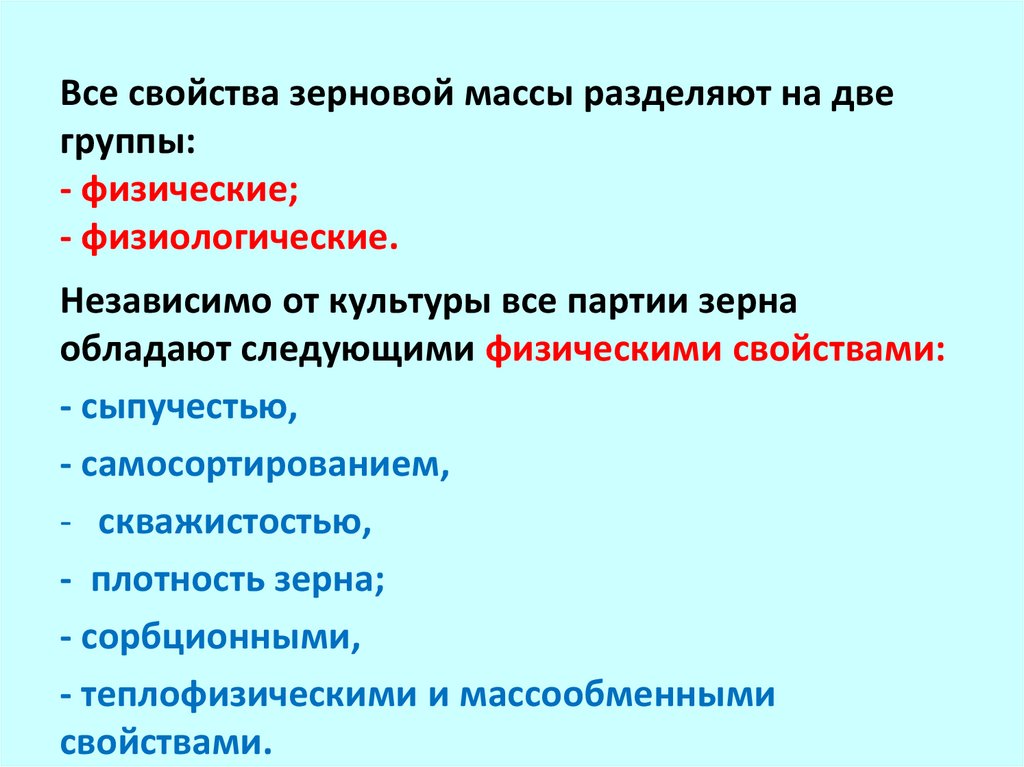 Все свойства зерновой массы разделяют на две группы:
- физические;
- физиологические.

Независимо от культуры все партии зерна обладают следующими физическими свойствами:

- сыпучестью,
- самосортированием,
- скважистостью,
- плотность зерна;
- сорбционными,
- теплофизическими и массообменными свойствами.